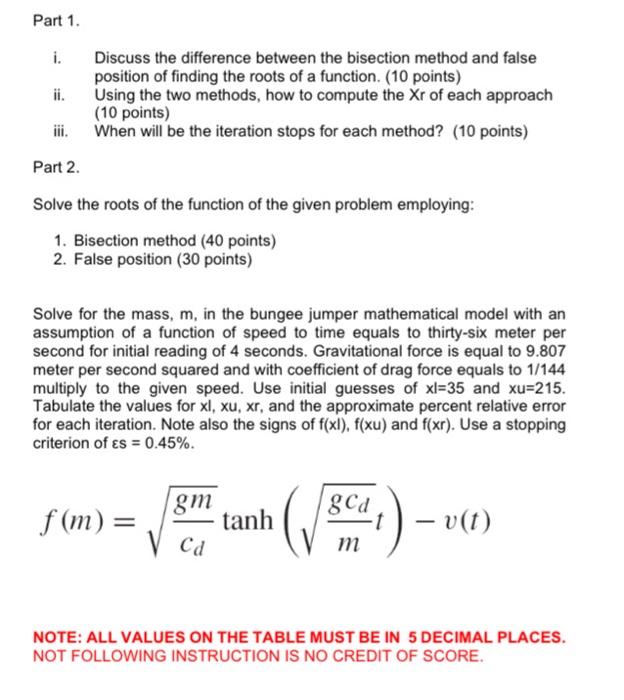 Part 1.

i. Discuss the difference between the bisection method and false position of finding the roots of a function. (10 points)
ii. Using the two methods, how to compute the Xr of each approach (10 points)
iii. When will be the iteration stops for each method? (10 points)

Part 2.

Solve the roots of the function of the given problem employing:

1. Bisection method (40 points)
2. False position (30 points)

Solve for the mass, m, in the bungee jumper mathematical model with an assumption of a function of speed to time equals to thirty-six meter per second for initial reading of 4 seconds. Gravitational force is equal to 9.807 meter per second squared and with coefficient of drag force equals to 1/144 multiply to the given speed. Use initial guesses of xl=35 and xu=215. Tabulate the values for xl, xu, xr, and the approximate percent relative error for each iteration. Note also the signs of f(xl), f(xu) and f(xr). Use a stopping criterion of εs = 0.45%.

$f(m) = \sqrt{\frac{gm}{c_d}} \tanh\left(\sqrt{\frac{gc_d}{m}}t\right) - v(t)$

NOTE: ALL VALUES ON THE TABLE MUST BE IN 5 DECIMAL PLACES.
NOT FOLLOWING INSTRUCTION IS NO CREDIT OF SCORE.